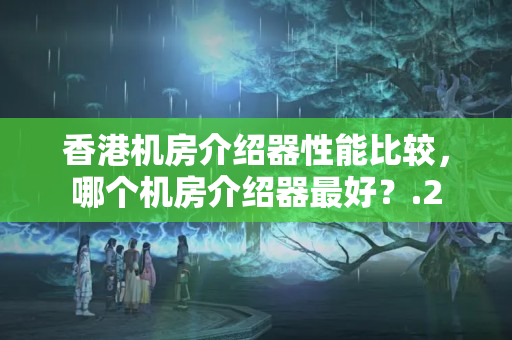 香港机房介绍器性能比较，哪个机房介绍器最好？.2